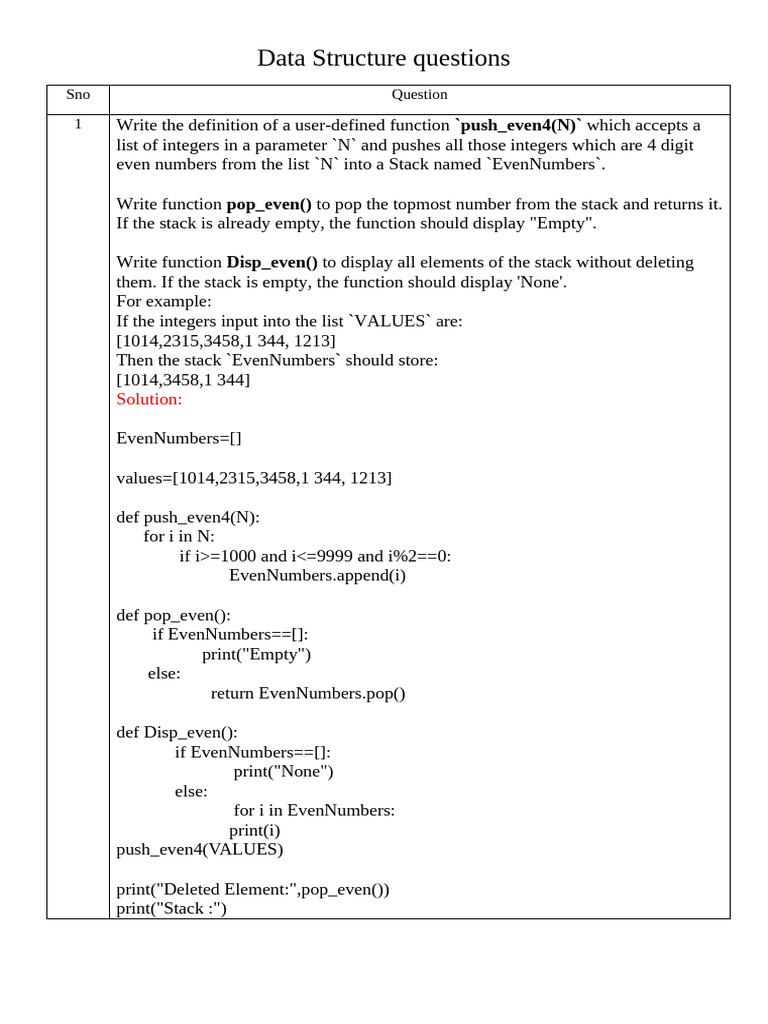 Data Structure questions

| Sno | Question |
|---|---|
| 1 | Write the definition of a user-defined function **`push_even4(N)`** which accepts a list of integers in a parameter `N` and pushes all those integers which are 4 digit even numbers from the list `N` into a Stack named `EvenNumbers`.<br><br>Write function **pop_even()** to pop the topmost number from the stack and returns it. If the stack is already empty, the function should display "Empty".<br><br>Write function **Disp_even()** to display all elements of the stack without deleting them. If the stack is empty, the function should display 'None'.<br>For example:<br>If the integers input into the list `VALUES` are:<br>[1014,2315,3458,1 344, 1213]<br>Then the stack `EvenNumbers` should store:<br>[1014,3458,1 344]<br>Solution:<br><br>EvenNumbers=[]<br><br>values=[1014,2315,3458,1 344, 1213]<br><br>def push_even4(N):<br>for i in N:<br>if i>=1000 and i<=9999 and i%2==0:<br>EvenNumbers.append(i)<br><br>def pop_even():<br>if EvenNumbers==[]:<br>print("Empty")<br>else:<br>return EvenNumbers.pop()<br><br>def Disp_even():<br>if EvenNumbers==[]:<br>print("None")<br>else:<br>for i in EvenNumbers:<br>print(i)<br>push_even4(VALUES)<br><br>print("Deleted Element:",pop_even())<br>print("Stack :") |